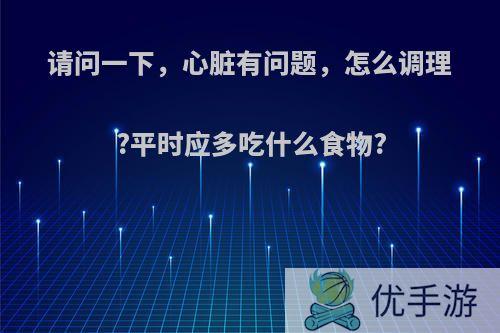 请问一下，心脏有问题，怎么调理?平时应多吃什么食物?

优手游